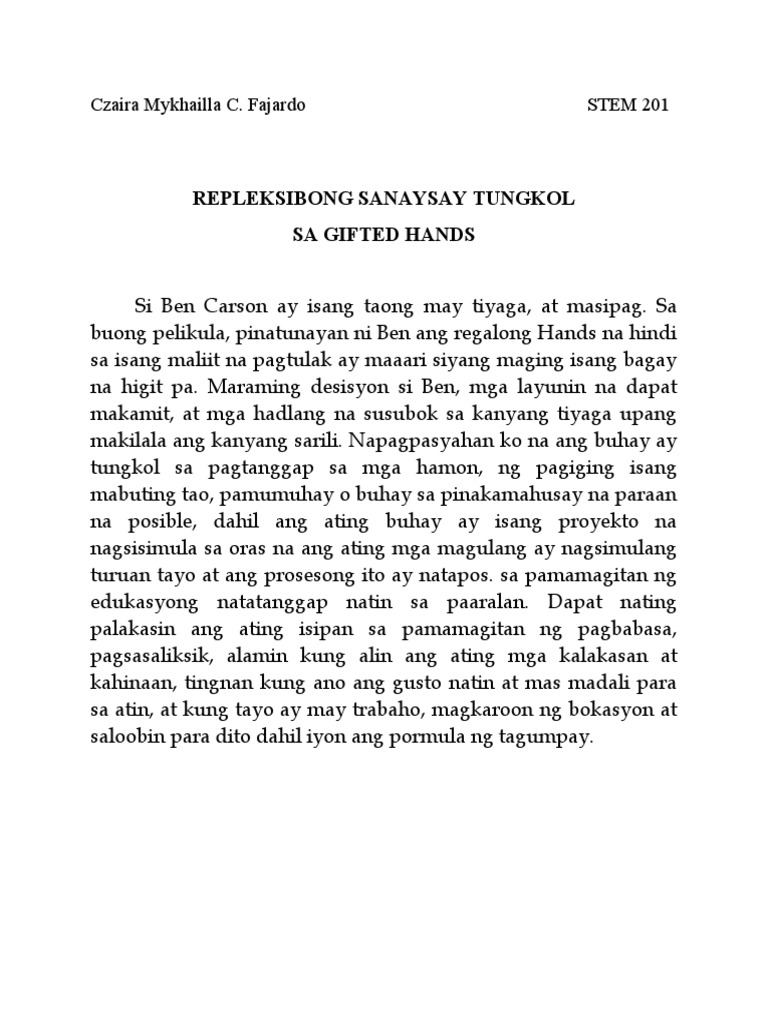 Czaira Mykhailla C. Fajardo STEM 201

REPLEKSIBONG SANAYSAY TUNGKOL
SA GIFTED HANDS

Si Ben Carson ay isang taong may tiyaga, at masipag. Sa buong pelikula, pinatunayan ni Ben ang regalong Hands na hindi sa isang maliit na pagtulak ay maaari siyang maging isang bagay na higit pa. Maraming desisyon si Ben, mga layunin na dapat makamit, at mga hadlang na susubok sa kanyang tiyaga upang makilala ang kanyang sarili. Napagpasyahan ko na ang buhay ay tungkol sa pagtanggap sa mga hamon, ng pagiging isang mabuting tao, pamumuhay o buhay sa pinakamahusay na paraan na posible, dahil ang ating buhay ay isang proyekto na nagsisimula sa oras na ang ating mga magulang ay nagsimulang turuan tayo at ang prosesong ito ay natapos. sa pamamagitan ng edukasyong natatanggap natin sa paaralan. Dapat nating palakasin ang ating isipan sa pamamagitan ng pagbabasa, pagsasaliksik, alamin kung alin ang ating mga kalakasan at kahinaan, tingnan kung ano ang gusto natin at mas madali para sa atin, at kung tayo ay may trabaho, magkaroon ng bokasyon at saloobin para dito dahil iyon ang pormula ng tagumpay.